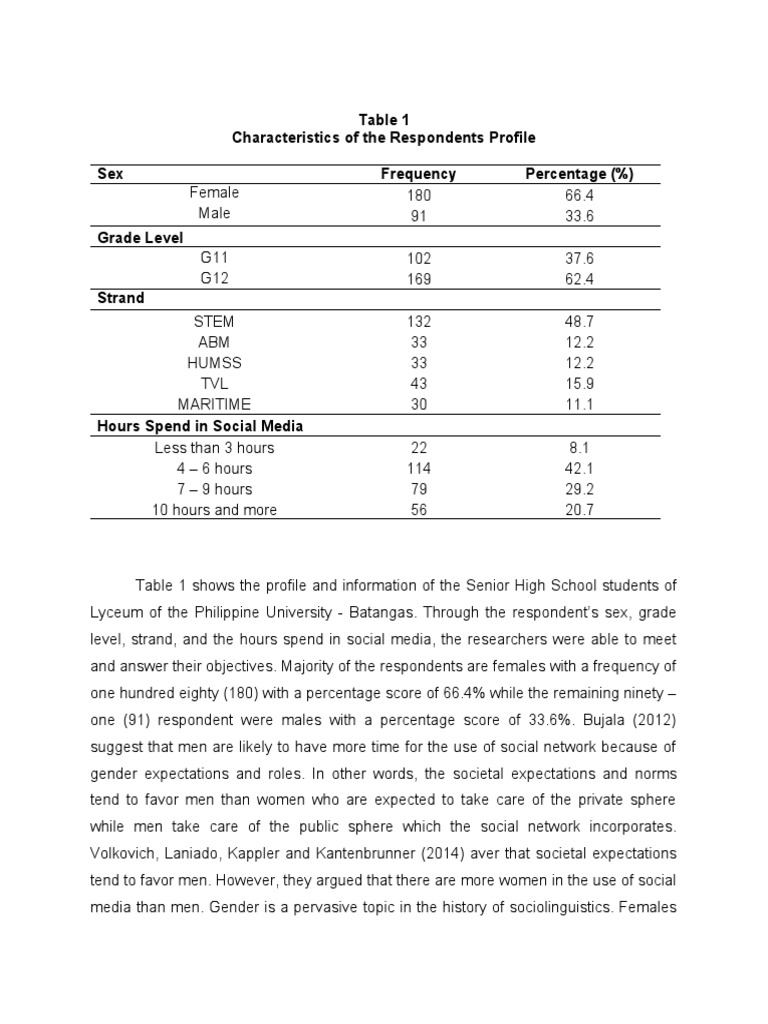 Table 1
Characteristics of the Respondents Profile

| Sex | Frequency | Percentage (%) |
|---|---|---|
| Female | 180 | 66.4 |
| Male | 91 | 33.6 |
| **Grade Level** | | |
| G11 | 102 | 37.6 |
| G12 | 169 | 62.4 |
| **Strand** | | |
| STEM | 132 | 48.7 |
| ABM | 33 | 12.2 |
| HUMSS | 33 | 12.2 |
| TVL | 43 | 15.9 |
| MARITIME | 30 | 11.1 |
| **Hours Spend in Social Media** | | |
| Less than 3 hours | 22 | 8.1 |
| 4 – 6 hours | 114 | 42.1 |
| 7 – 9 hours | 79 | 29.2 |
| 10 hours and more | 56 | 20.7 |

Table 1 shows the profile and information of the Senior High School students of Lyceum of the Philippine University - Batangas. Through the respondent's sex, grade level, strand, and the hours spend in social media, the researchers were able to meet and answer their objectives. Majority of the respondents are females with a frequency of one hundred eighty (180) with a percentage score of 66.4% while the remaining ninety – one (91) respondent were males with a percentage score of 33.6%. Bujala (2012) suggest that men are likely to have more time for the use of social network because of gender expectations and roles. In other words, the societal expectations and norms tend to favor men than women who are expected to take care of the private sphere while men take care of the public sphere which the social network incorporates. Volkovich, Laniado, Kappler and Kantenbrunner (2014) aver that societal expectations tend to favor men. However, they argued that there are more women in the use of social media than men. Gender is a pervasive topic in the history of sociolinguistics. Females